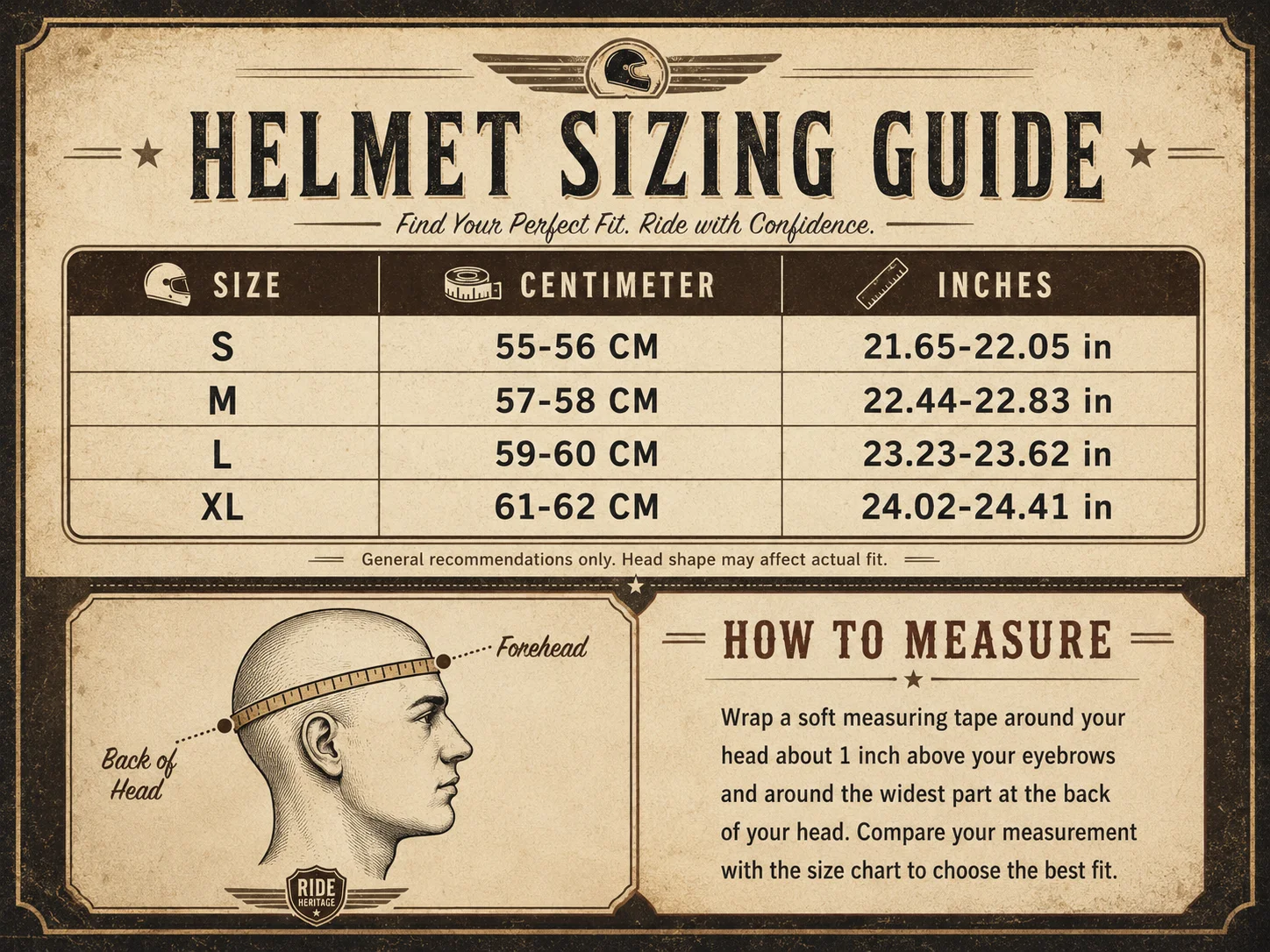 HELMET SIZING GUIDE

Find Your Perfect Fit. Ride with Confidence.

| SIZE | CENTIMETER | INCHES |
|---|---|---|
| S | 55-56 CM | 21.65-22.05 in |
| M | 57-58 CM | 22.44-22.83 in |
| L | 59-60 CM | 23.23-23.62 in |
| XL | 61-62 CM | 24.02-24.41 in |

General recommendations only. Head shape may affect actual fit.

Forehead

Back of Head

RIDE HERITAGE

HOW TO MEASURE

Wrap a soft measuring tape around your head about 1 inch above your eyebrows and around the widest part at the back of your head. Compare your measurement with the size chart to choose the best fit.